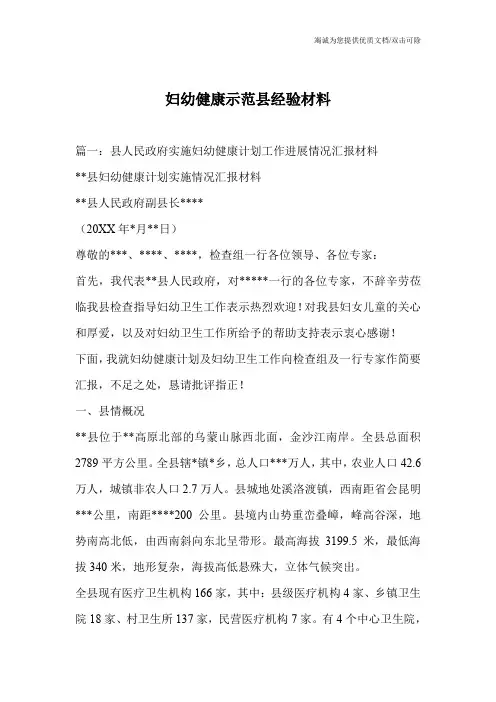 海诚为您提供优质文档/双击可除

妇幼健康示范县经验材料

篇一：县人民政府实施妇幼健康计划工作进展情况汇报材料

**县妇幼健康计划实施情况汇报材料

**县人民政府副县长****

（20XX年*月**日）

尊敬的***、****、****，检查组一行各位领导、各位专家：

首先，我代表**县人民政府，对*****一行的各位专家，不辞辛劳莅临我县检查指导妇幼卫生工作表示热烈欢迎！对我县妇女儿童的关心和厚爱，以及对妇幼卫生工作所给予的帮助支持表示衷心感谢！

下面，我就妇幼健康计划及妇幼卫生工作向检查组及一行专家作简要汇报，不足之处，恳请批评指正！

一、县情概况

**县位于**高原北部的乌蒙山脉西北面，金沙江南岸。全县总面积2789平方公里。全县辖*镇*乡，总人口***万人，其中，农业人口42.6万人，城镇非农人口2.7万人。县城地处溪洛渡镇，西南距省会昆明***公里，南距****200公里。县境内山势重峦叠嶂，峰高谷深，地势南高北低，由西南斜向东北呈带形。最高海拔3199.5米，最低海拔340米，地形复杂，海拔高低悬殊大，立体气候突出。

全县现有医疗卫生机构166家，其中：县级医疗机构4家、乡镇卫生院18家、村卫生所137家，民营医疗机构7家。有4个中心卫生院，